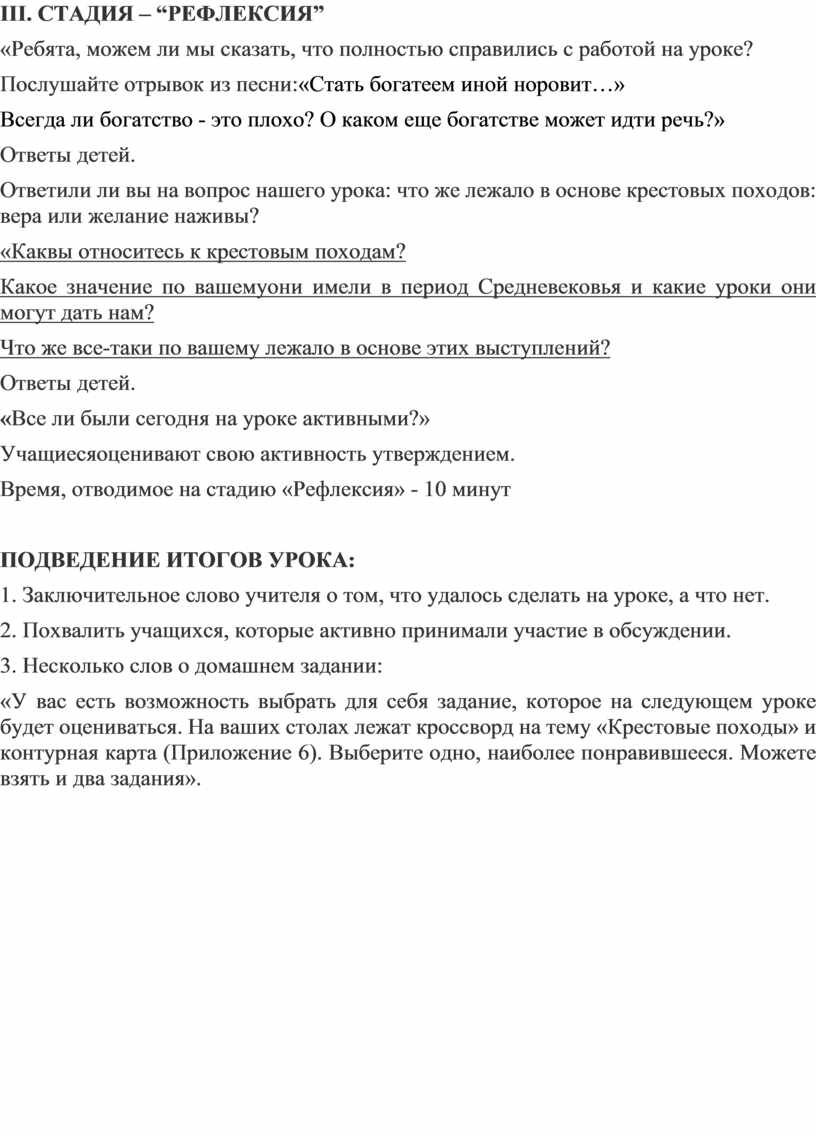 III. СТАДИЯ – “РЕФЛЕКСИЯ”

«Ребята, можем ли мы сказать, что полностью справились с работой на уроке?

Послушайте отрывок из песни:«Стать богатеем иной норовит…»

Всегда ли богатство - это плохо? О каком еще богатстве может идти речь?»

Ответы детей.

Ответили ли вы на вопрос нашего урока: что же лежало в основе крестовых походов: вера или желание наживы?

«Каквы относитесь к крестовым походам?

Какое значение по вашемуони имели в период Средневековья и какие уроки они могут дать нам?

Что же все-таки по вашему лежало в основе этих выступлений?

Ответы детей.

«Все ли были сегодня на уроке активными?»

Учащиесяоценивают свою активность утверждением.

Время, отводимое на стадию «Рефлексия» - 10 минут

ПОДВЕДЕНИЕ ИТОГОВ УРОКА:

1. Заключительное слово учителя о том, что удалось сделать на уроке, а что нет.

2. Похвалить учащихся, которые активно принимали участие в обсуждении.

3. Несколько слов о домашнем задании:

«У вас есть возможность выбрать для себя задание, которое на следующем уроке будет оцениваться. На ваших столах лежат кроссворд на тему «Крестовые походы» и контурная карта (Приложение 6). Выберите одно, наиболее понравившееся. Можете взять и два задания».